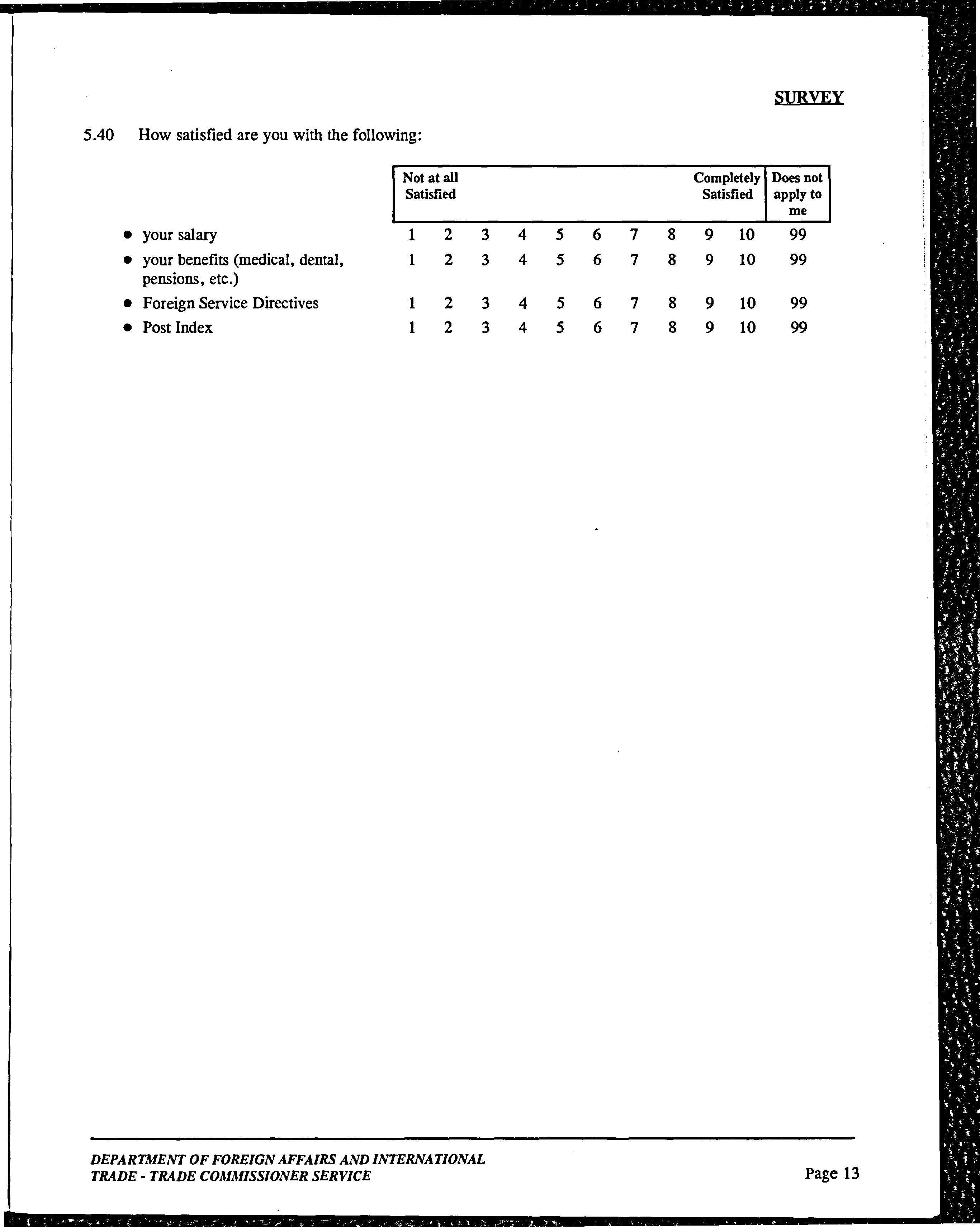 SURVEY

5.40 How satisfied are you with the following:

| | Not at all Satisfied | | | | | | | | | Completely Satisfied | Does not apply to me |
|---|---|---|---|---|---|---|---|---|---|---|---|
| • your salary | 1 | 2 | 3 | 4 | 5 | 6 | 7 | 8 | 9 | 10 | 99 |
| • your benefits (medical, dental, pensions, etc.) | 1 | 2 | 3 | 4 | 5 | 6 | 7 | 8 | 9 | 10 | 99 |
| • Foreign Service Directives | 1 | 2 | 3 | 4 | 5 | 6 | 7 | 8 | 9 | 10 | 99 |
| • Post Index | 1 | 2 | 3 | 4 | 5 | 6 | 7 | 8 | 9 | 10 | 99 |

DEPARTMENT OF FOREIGN AFFAIRS AND INTERNATIONAL TRADE - TRADE COMMISSIONER SERVICE

Page 13